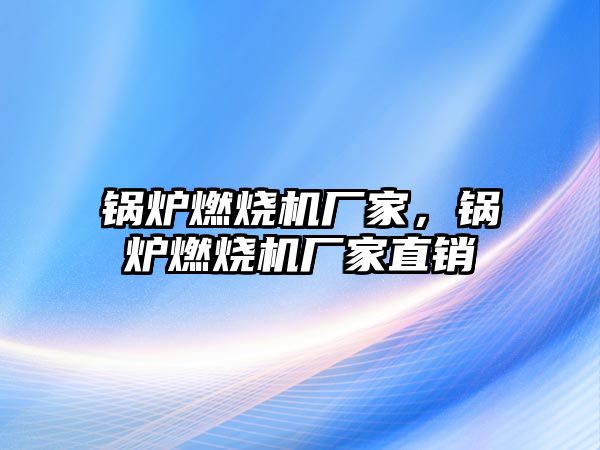 锅炉燃烧机厂家，锅炉燃烧机厂家直销